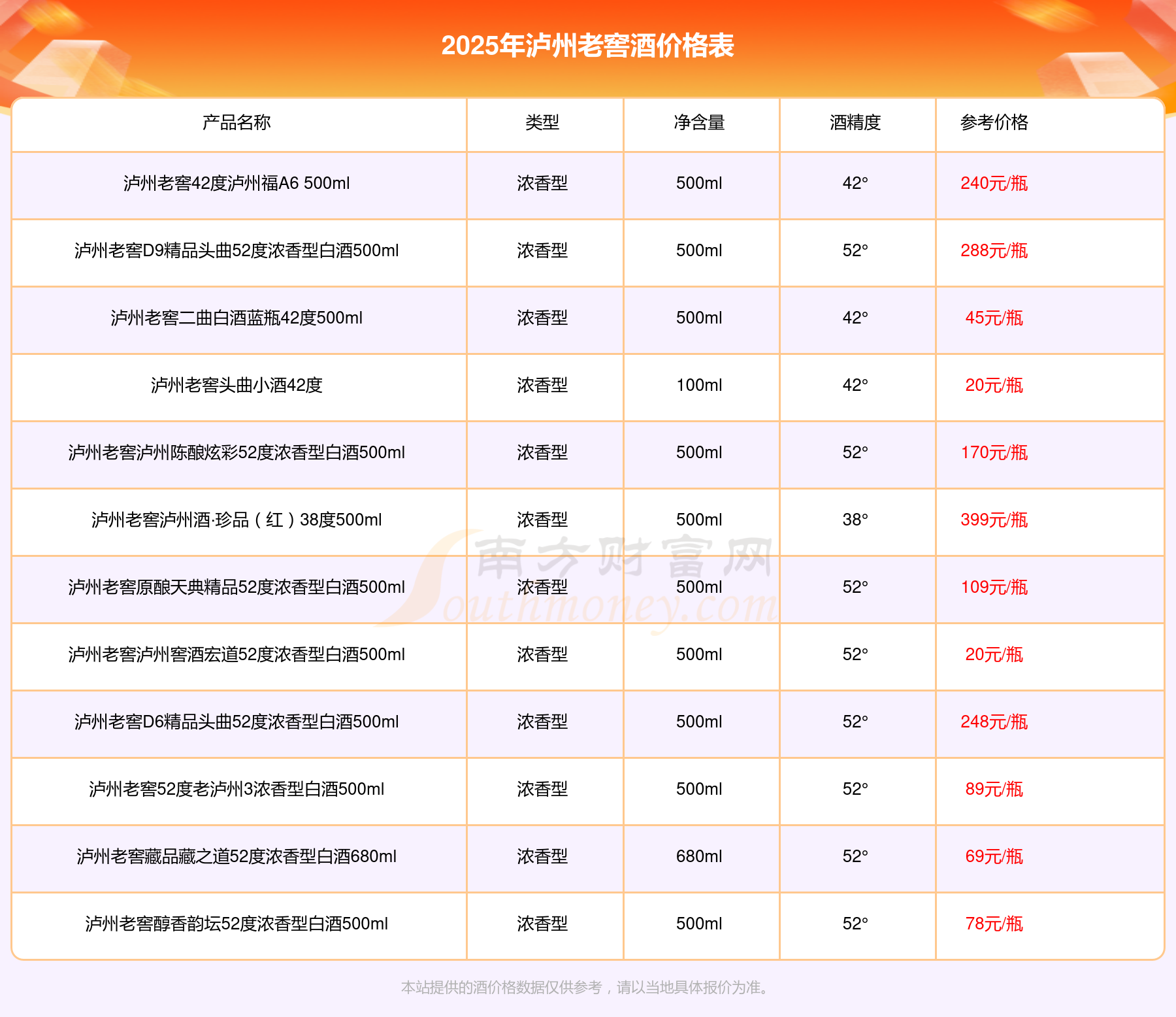 2025年泸州老窖酒价格表

| 产品名称 | 类型 | 净含量 | 酒精度 | 参考价格 |
|---|---|---|---|---|
| 泸州老窖42度泸州福A6 500ml | 浓香型 | 500ml | 42° | 240元/瓶 |
| 泸州老窖D9精品头曲52度浓香型白酒500ml | 浓香型 | 500ml | 52° | 288元/瓶 |
| 泸州老窖二曲白酒蓝瓶42度500ml | 浓香型 | 500ml | 42° | 45元/瓶 |
| 泸州老窖头曲小酒42度 | 浓香型 | 100ml | 42° | 20元/瓶 |
| 泸州老窖泸州陈酿炫彩52度浓香型白酒500ml | 浓香型 | 500ml | 52° | 170元/瓶 |
| 泸州老窖泸州酒·珍品（红）38度500ml | 浓香型 | 500ml | 38° | 399元/瓶 |
| 泸州老窖原酿天典精品52度浓香型白酒500ml | 浓香型 | 500ml | 52° | 109元/瓶 |
| 泸州老窖泸州窖酒宏道52度浓香型白酒500ml | 浓香型 | 500ml | 52° | 20元/瓶 |
| 泸州老窖D6精品头曲52度浓香型白酒500ml | 浓香型 | 500ml | 52° | 248元/瓶 |
| 泸州老窖52度老泸州3浓香型白酒500ml | 浓香型 | 500ml | 52° | 89元/瓶 |
| 泸州老窖藏品藏之道52度浓香型白酒680ml | 浓香型 | 680ml | 52° | 69元/瓶 |
| 泸州老窖醇香韵坛52度浓香型白酒500ml | 浓香型 | 500ml | 52° | 78元/瓶 |

南方财富网 Southmoney.com

本站提供的酒价格数据仅供参考，请以当地具体报价为准。